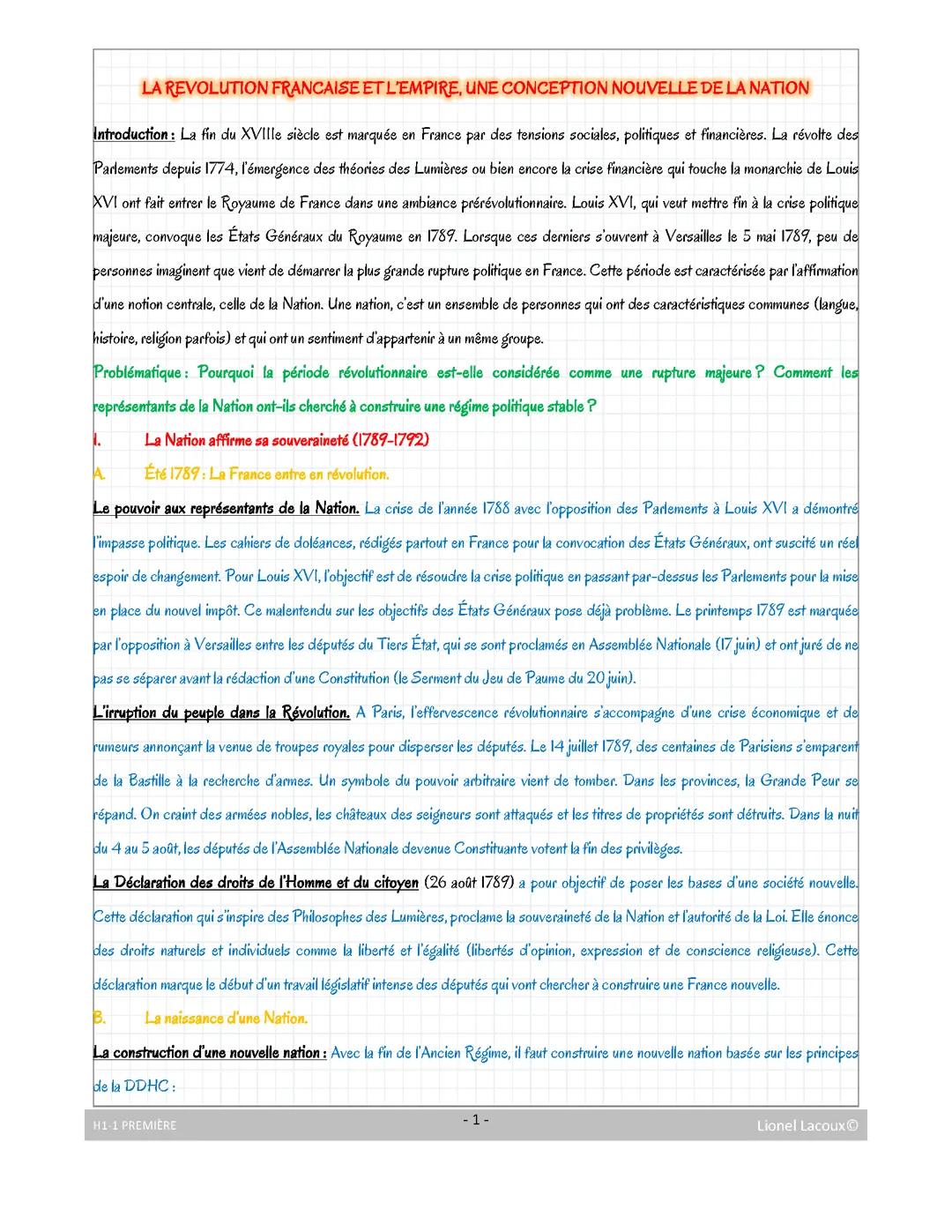 LA REVOLUTION FRANCAISE ET L'EMPIRE, UNE CONCEPTION NOUVELLE DE LA NATION

Introduction : La fin du XVIIIe siècle est marquée en France par des tensions sociales, politiques et financières. La révolte des Parlements depuis 1774, l'émergence des théories des Lumières ou bien encore la crise financière qui touche la monarchie de Louis XVI ont fait entrer le Royaume de France dans une ambiance prérévolutionnaire. Louis XVI, qui veut mettre fin à la crise politique majeure, convoque les États Généraux du Royaume en 1789. Lorsque ces derniers s'ouvrent à Versailles le 5 mai 1789, peu de personnes imaginent que vient de démarrer la plus grande rupture politique en France. Cette période est caractérisée par l'affirmation d'une notion centrale, celle de la Nation. Une nation, c'est un ensemble de personnes qui ont des caractéristiques communes (langue, histoire, religion parfois) et qui ont un sentiment d'appartenir à un même groupe.

Problématique : Pourquoi la période révolutionnaire est-elle considérée comme une rupture majeure ? Comment les représentants de la Nation ont-ils cherché à construire une régime politique stable ?

I. La Nation affirme sa souveraineté (1789-1792)

A. Été 1789 : La France entre en révolution.

Le pouvoir aux représentants de la Nation. La crise de l'année 1788 avec l'opposition des Parlements à Louis XVI a démontré l'impasse politique. Les cahiers de doléances, rédigés partout en France pour la convocation des États Généraux, ont suscité un réel espoir de changement. Pour Louis XVI, l'objectif est de résoudre la crise politique en passant par-dessus les Parlements pour la mise en place du nouvel impôt. Ce malentendu sur les objectifs des États Généraux pose déjà problème. Le printemps 1789 est marquée par l'opposition à Versailles entre les députés du Tiers État, qui se sont proclamés en Assemblée Nationale (17 juin) et ont juré de ne pas se séparer avant la rédaction d'une Constitution (le Serment du Jeu de Paume du 20 juin).

L'irruption du peuple dans la Révolution. A Paris, l'effervescence révolutionnaire s'accompagne d'une crise économique et de rumeurs annonçant la venue de troupes royales pour disperser les députés. Le 14 juillet 1789, des centaines de Parisiens s'emparent de la Bastille à la recherche d'armes. Un symbole du pouvoir arbitraire vient de tomber. Dans les provinces, la Grande Peur se répand. On craint des armées nobles, les châteaux des seigneurs sont attaqués et les titres de propriétés sont détruits. Dans la nuit du 4 au 5 août, les députés de l'Assemblée Nationale devenue Constituante votent la fin des privilèges.

La Déclaration des droits de l'Homme et du citoyen (26 août 1789) a pour objectif de poser les bases d'une société nouvelle. Cette déclaration qui s'inspire des Philosophes des Lumières, proclame la souveraineté de la Nation et l'autorité de la Loi. Elle énonce des droits naturels et individuels comme la liberté et l'égalité (libertés d'opinion, expression et de conscience religieuse). Cette déclaration marque le début d'un travail législatif intense des députés qui vont chercher à construire une France nouvelle.

B. La naissance d'une Nation.

La construction d'une nouvelle nation : Avec la fin de l'Ancien Régime, il faut construire une nouvelle nation basée sur les principes de la DDHC :

H1-1 PREMIÈRE - 1 - Lionel Lacoux©